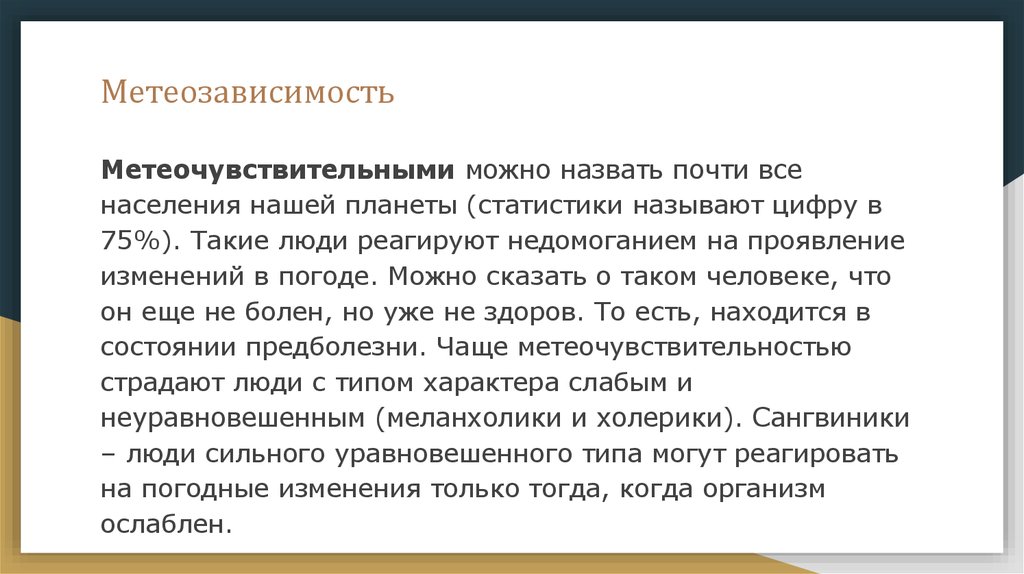 Метеозависимость

Метеочувствительными можно назвать почти все населения нашей планеты (статистики называют цифру в 75%). Такие люди реагируют недомоганием на проявление изменений в погоде. Можно сказать о таком человеке, что он еще не болен, но уже не здоров. То есть, находится в состоянии предболезни. Чаще метеочувствительностью страдают люди с типом характера слабым и неуравновешенным (меланхолики и холерики). Сангвиники – люди сильного уравновешенного типа могут реагировать на погодные изменения только тогда, когда организм ослаблен.